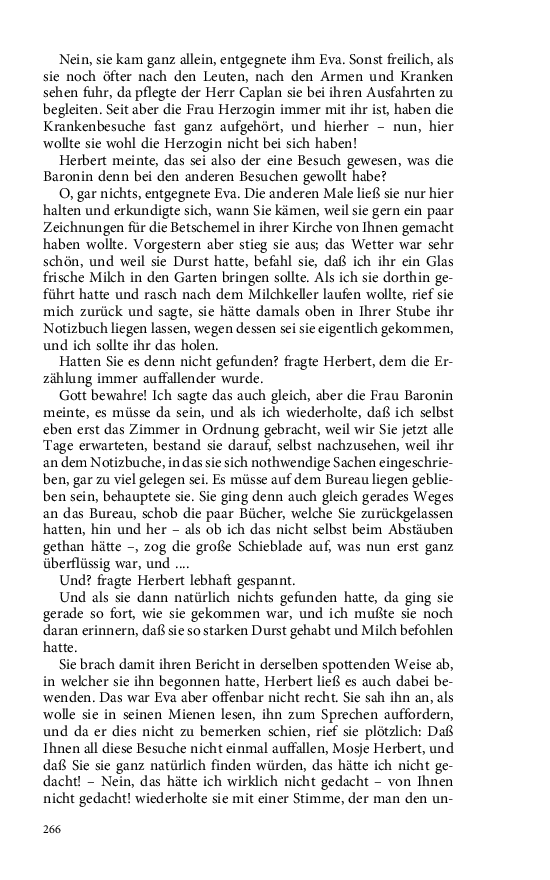 Nein, sie kam ganz allein, entgegnete ihm Eva. Sonst freilich, als sie noch öfter nach den Leuten, nach den Armen und Kranken sehen fuhr, da pflegte der Herr Caplan sie bei ihren Ausfahrten zu begleiten. Seit aber die Frau Herzogin immer mit ihr ist, haben die Krankenbesuche fast ganz aufgehört, und hierher – nun, hier wollte sie wohl die Herzogin nicht bei sich haben!

Herbert meinte, das sei also der eine Besuch gewesen, was die Baronin denn bei den anderen Besuchen gewollt habe?

O, gar nichts, entgegnete Eva. Die anderen Male ließ sie nur hier halten und erkundigte sich, wann Sie kämen, weil sie gern ein paar Zeichnungen für die Betschemel in ihrer Kirche von Ihnen gemacht haben wollte. Vorgestern aber stieg sie aus; das Wetter war sehr schön, und weil sie Durst hatte, befahl sie, daß ich ihr ein Glas frische Milch in den Garten bringen sollte. Als ich sie dorthin geführt hatte und rasch nach dem Milchkeller laufen wollte, rief sie mich zurück und sagte, sie hätte damals oben in Ihrer Stube ihr Notizbuch liegen lassen, wegen dessen sei sie eigentlich gekommen, und ich sollte ihr das holen.

Hatten Sie es denn nicht gefunden? fragte Herbert, dem die Erzählung immer auffallender wurde.

Gott bewahre! Ich sagte das auch gleich, aber die Frau Baronin meinte, es müsse da sein, und als ich wiederholte, daß ich selbst eben erst das Zimmer in Ordnung gebracht, weil wir Sie jetzt alle Tage erwarteten, bestand sie darauf, selbst nachzusehen, weil ihr an dem Notizbuche, in das sie sich nothwendige Sachen eingeschrieben, gar zu viel gelegen sei. Es müsse auf dem Bureau liegen geblieben sein, behauptete sie. Sie ging denn auch gleich gerades Weges an das Bureau, schob die paar Bücher, welche Sie zurückgelassen hatten, hin und her – als ob ich das nicht selbst beim Abstäuben gethan hätte –, zog die große Schieblade auf, was nun erst ganz überflüssig war, und ....

Und? fragte Herbert lebhaft gespannt.

Und als sie dann natürlich nichts gefunden hatte, da ging sie gerade so fort, wie sie gekommen war, und ich mußte sie noch daran erinnern, daß sie so starken Durst gehabt und Milch befohlen hatte.

Sie brach damit ihren Bericht in derselben spottenden Weise ab, in welcher sie ihn begonnen hatte, Herbert ließ es auch dabei bewenden. Das war Eva aber offenbar nicht recht. Sie sah ihn an, als wolle sie in seinen Mienen lesen, ihn zum Sprechen auffordern, und da er dies nicht zu bemerken schien, rief sie plötzlich: Daß Ihnen all diese Besuche nicht einmal auffallen, Mosje Herbert, und daß Sie sie ganz natürlich finden würden, das hätte ich nicht gedacht! – Nein, das hätte ich wirklich nicht gedacht – von Ihnen nicht gedacht! wiederholte sie mit einer Stimme, der man den un-

266